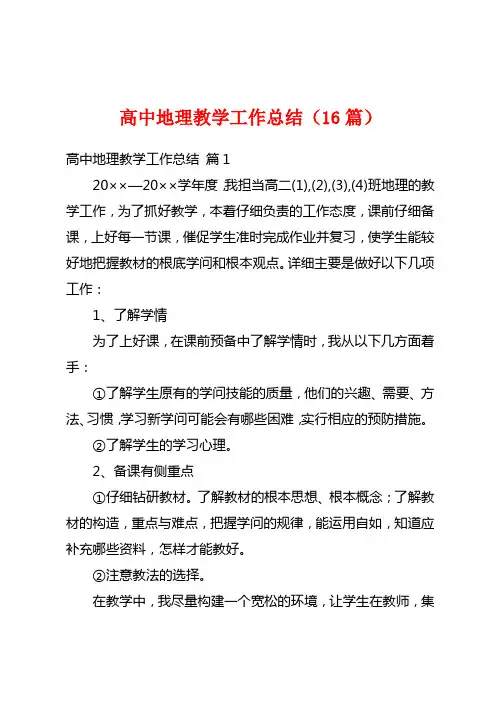 高中地理教学工作总结（16 篇）

高中地理教学工作总结 篇 1

20××—20××学年度，我担当高二(1),(2),(3),(4)班地理的教学工作，为了抓好教学，本着仔细负责的工作态度，课前仔细备课，上好每一节课，催促学生准时完成作业并复习，使学生能较好地把握教材的根底学问和根本观点。详细主要是做好以下几项工作：

1、了解学情

为了上好课，在课前预备中了解学情时，我从以下几方面着手：

①了解学生原有的学问技能的质量，他们的兴趣、需要、方法、习惯，学习新学问可能会有哪些困难，实行相应的预防措施。

②了解学生的学习心理。

2、备课有侧重点

①仔细钻研教材。了解教材的根本思想、根本概念；了解教材的构造，重点与难点，把握学问的规律，能运用自如，知道应补充哪些资料，怎样才能教好。

②注意教法的选择。

在教学中，我尽量构建一个宽松的环境，让学生在教师，集